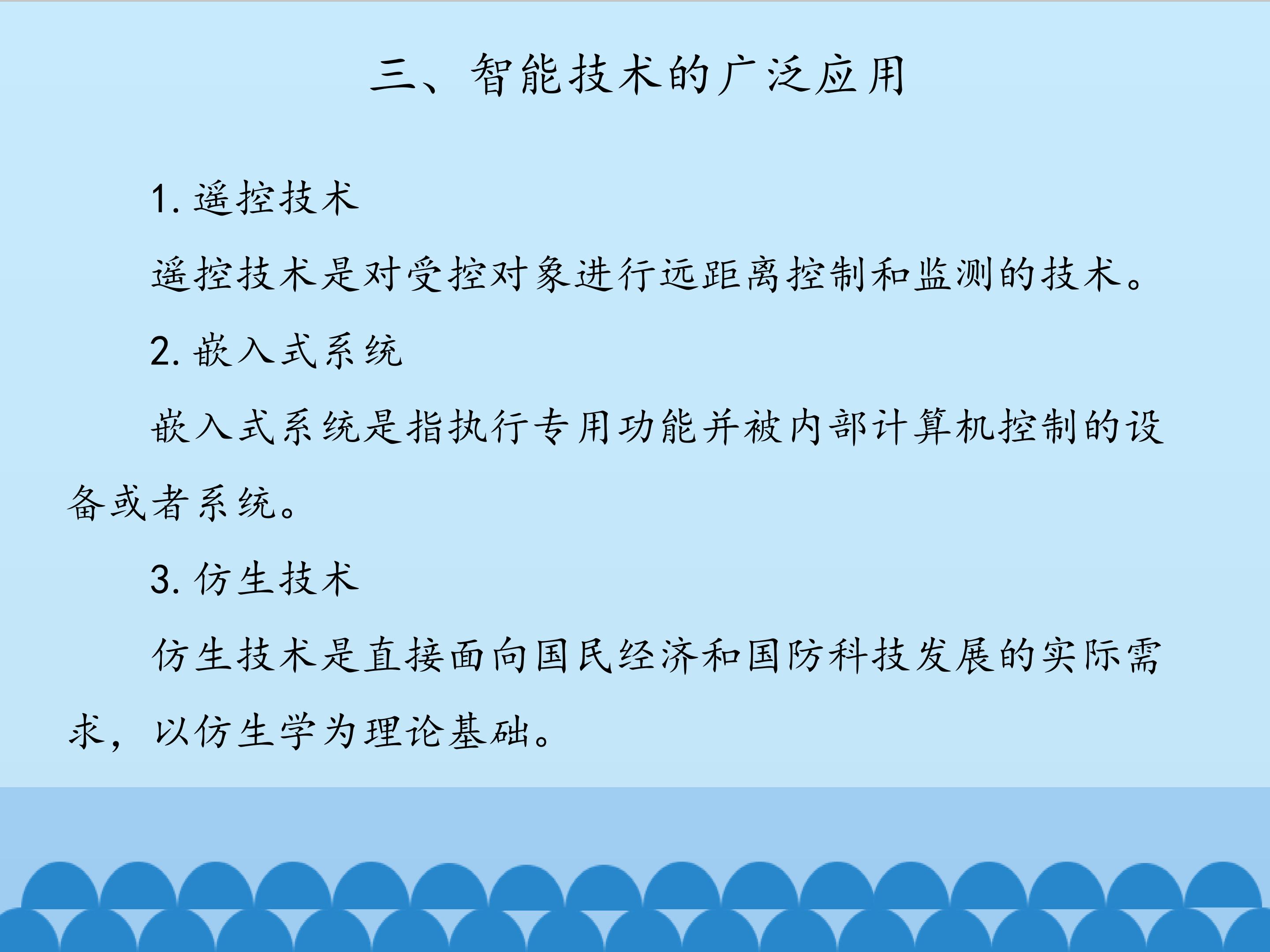 三、智能技术的广泛应用

1.遥控技术

遥控技术是对受控对象进行远距离控制和监测的技术。

2.嵌入式系统

嵌入式系统是指执行专用功能并被内部计算机控制的设备或者系统。

3.仿生技术

仿生技术是直接面向国民经济和国防科技发展的实际需求，以仿生学为理论基础。